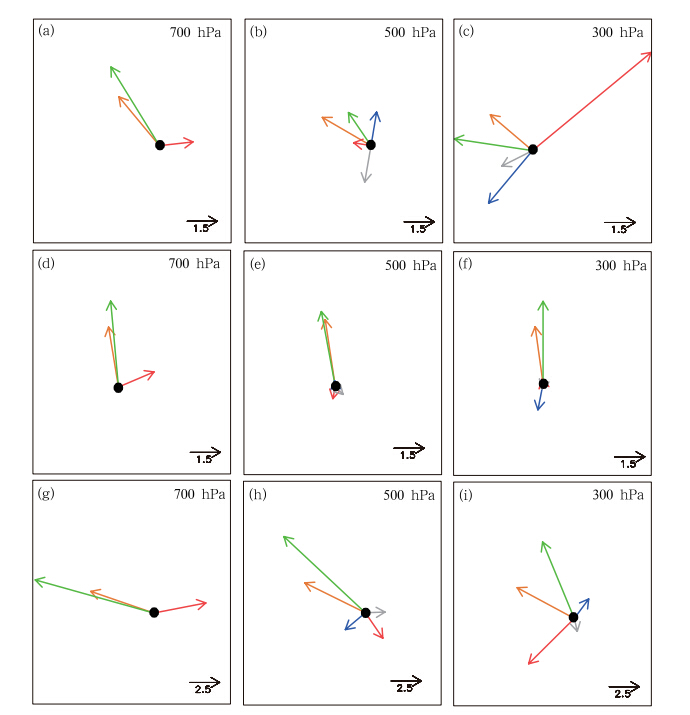 (a) 700 hPa

1.5

(b) 500 hPa

1.5

(c) 300 hPa

1.5

(d) 700 hPa

1.5

(e) 500 hPa

1.5

(f) 300 hPa

1.5

(g) 700 hPa

2.5

(h) 500 hPa

2.5

(i) 300 hPa

2.5